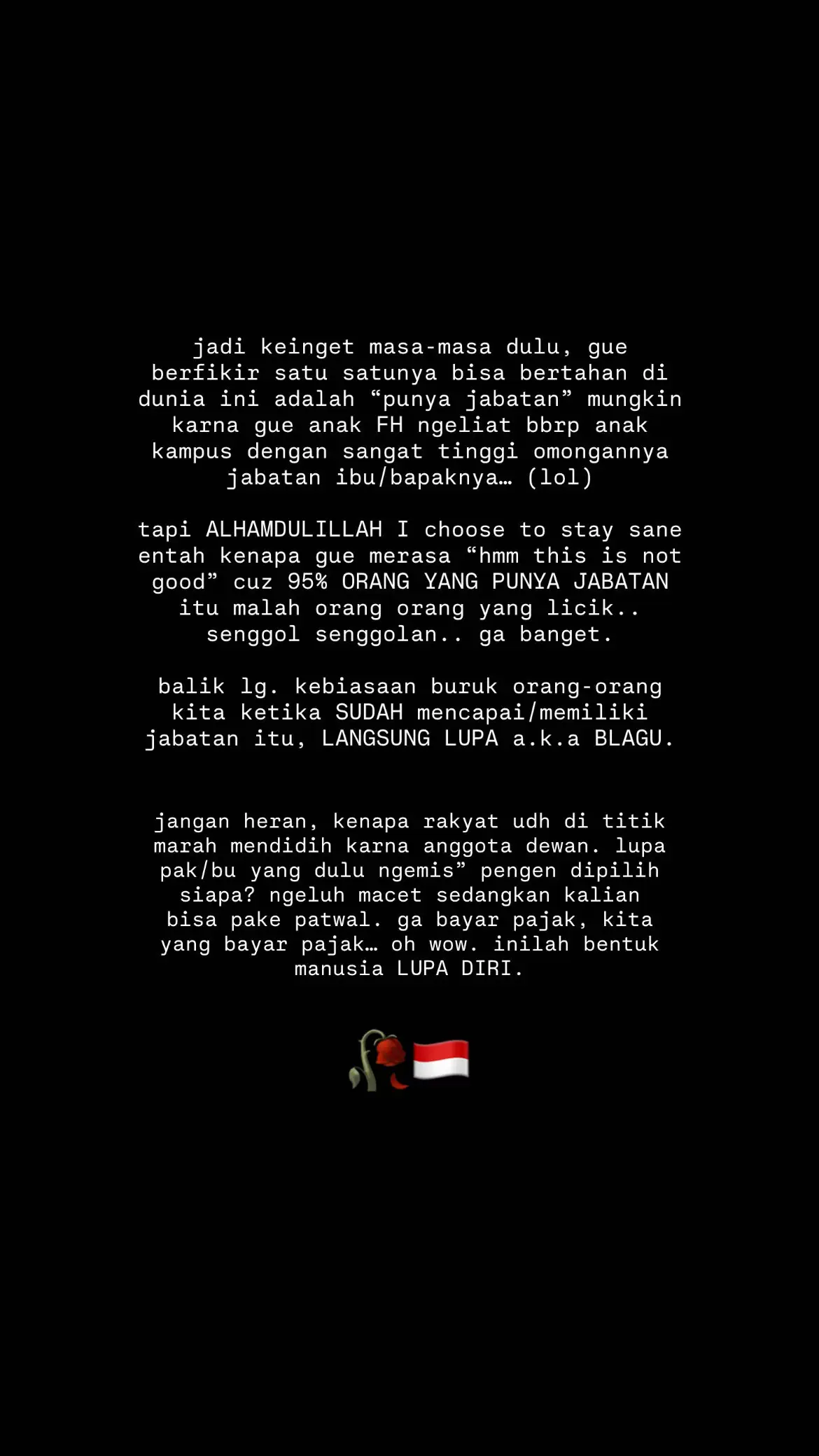 jadi keinget masa-masa dulu, gue berfikir satu satunya bisa bertahan di dunia ini adalah “punya jabatan” mungkin karna gue anak FH ngeliat bbrp anak kampus dengan sangat tinggi omongannya jabatan ibu/bapaknya… (lol)

tapi ALHAMDULILLAH I choose to stay sane entah kenapa gue merasa “hmm this is not good” cuz 95% ORANG YANG PUNYA JABATAN itu malah orang orang yang licik.. senggol senggolan.. ga banget.

balik lg. kebiasaan buruk orang-orang kita ketika SUDAH mencapai/memiliki jabatan itu, LANGSUNG LUPA a.k.a BLAGU.

jangan heran, kenapa rakyat udh di titik marah mendidih karna anggota dewan. lupa pak/bu yang dulu ngemis” pengen dipilih siapa? ngeluh macet sedangkan kalian bisa pake patwal. ga bayar pajak, kita yang bayar pajak… oh wow. inilah bentuk manusia LUPA DIRI.

🥀🇮🇩